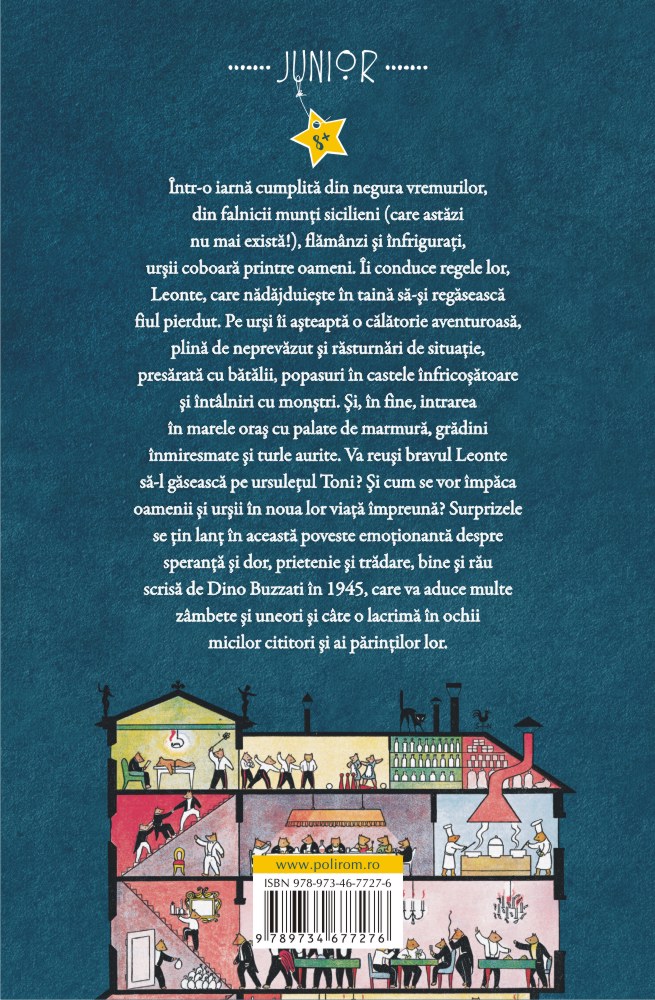 JUNIOR

8+

Într-o iarnă cumplită din negura vremurilor, din falnicii munți sicilieni (care astăzi nu mai există!), flămânzi și înfrigurați, urșii coboară printre oameni. Îi conduce regele lor, Leonte, care nădăjduiește în taină să-și regăsească fiul pierdut. Pe urși îi așteaptă o călătorie aventuroasă, plină de neprevăzut și răsturnări de situație, presărată cu bătălii, popasuri în castele înfricoșătoare și întâlniri cu monștri. Și, în fine, intrarea în marele oraș cu palate de marmură, grădini înmiresmate și turle aurite. Va reuși bravul Leonte să-l găsească pe ursulețul Toni? Și cum se vor împăca oamenii și urșii în noua lor viață împreună? Surprizele se țin lanț în această poveste emoționantă despre speranță și dor, prietenie și trădare, bine și rău scrisă de Dino Buzzati în 1945, care va aduce multe zâmbete și uneori și câte o lacrimă în ochii micilor cititori și ai părinților lor.

www.polirom.ro

ISBN 978-973-46-7727-6

9 789734 677276